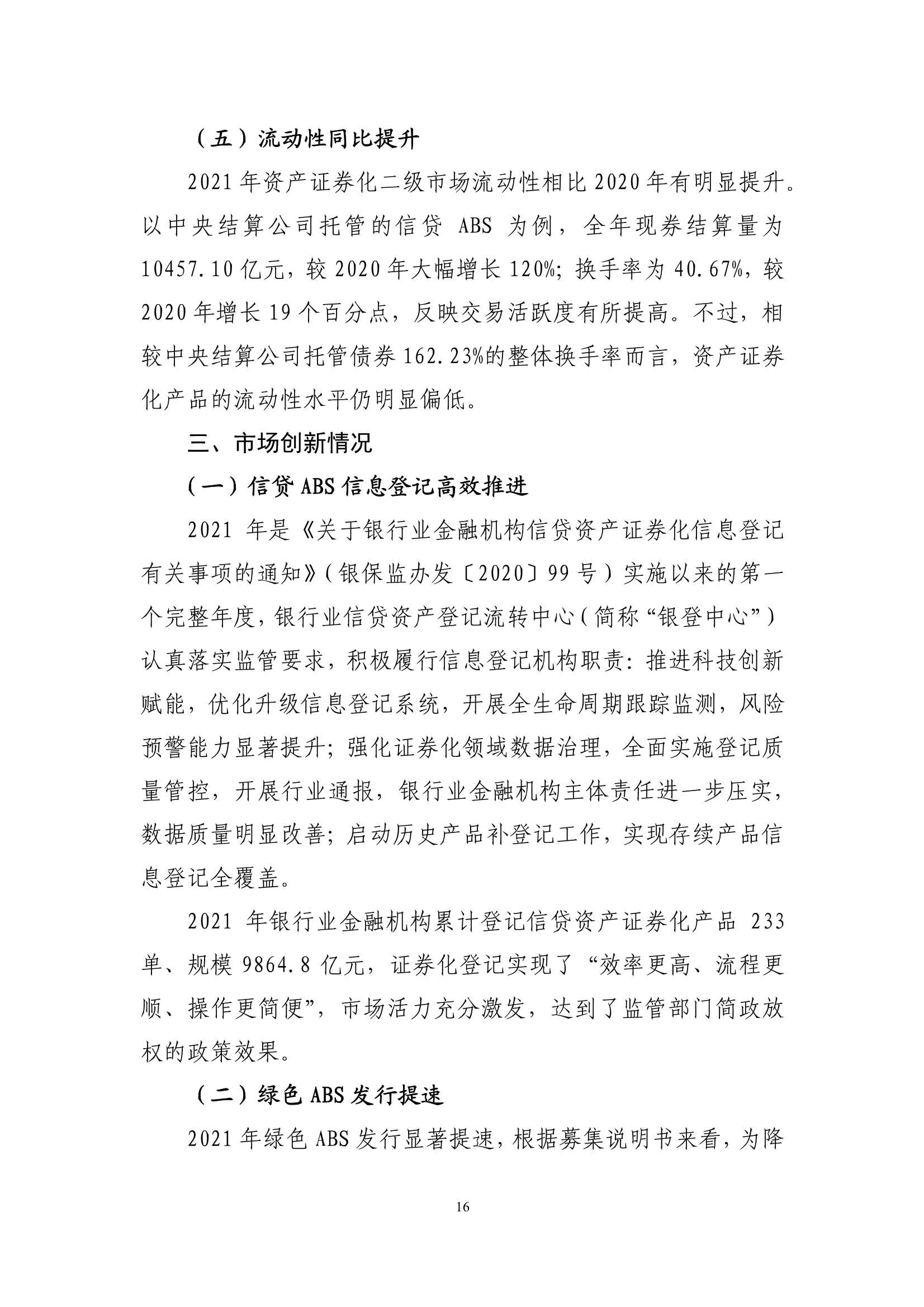 （五）流动性同比提升

2021 年资产证券化二级市场流动性相比 2020 年有明显提升。以中央结算公司托管的信贷 ABS 为例，全年现券结算量为 10457.10 亿元，较 2020 年大幅增长 120%；换手率为 40.67%，较 2020 年增长 19 个百分点，反映交易活跃度有所提高。不过，相较中央结算公司托管债券 162.23%的整体换手率而言，资产证券化产品的流动性水平仍明显偏低。

三、市场创新情况

（一）信贷 ABS 信息登记高效推进

2021 年是《关于银行业金融机构信贷资产证券化信息登记有关事项的通知》（银保监办发〔2020〕99 号）实施以来的第一个完整年度，银行业信贷资产登记流转中心（简称“银登中心”）认真落实监管要求，积极履行信息登记机构职责：推进科技创新赋能，优化升级信息登记系统，开展全生命周期跟踪监测，风险预警能力显著提升；强化证券化领域数据治理，全面实施登记质量管控，开展行业通报，银行业金融机构主体责任进一步压实，数据质量明显改善；启动历史产品补登记工作，实现存续产品信息登记全覆盖。

2021 年银行业金融机构累计登记信贷资产证券化产品 233 单、规模 9864.8 亿元，证券化登记实现了“效率更高、流程更顺、操作更简便”，市场活力充分激发，达到了监管部门简政放权的政策效果。

（二）绿色 ABS 发行提速

2021 年绿色 ABS 发行显著提速，根据募集说明书来看，为降

16